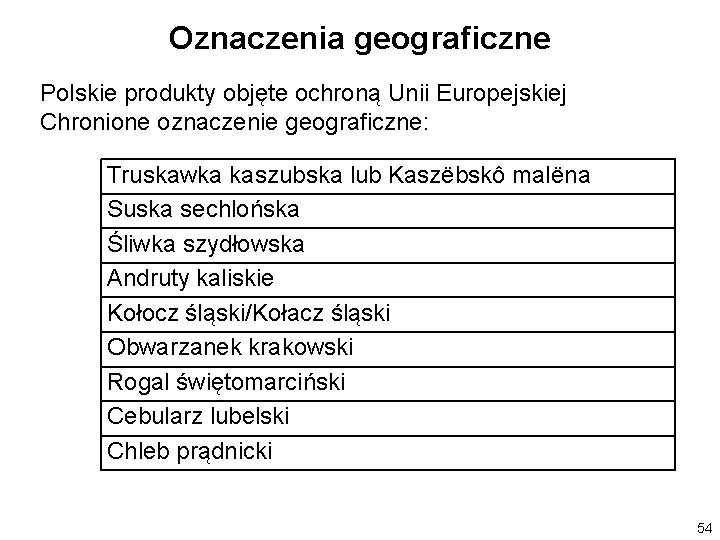 Oznaczenia geograficzne

Polskie produkty objęte ochroną Unii Europejskiej
Chronione oznaczenie geograficzne:

| Truskawka kaszubska lub Kaszëbskô malëna |
|---|
| Suska sechlońska |
| Śliwka szydłowska |
| Andruty kaliskie |
| Kołocz śląski/Kołacz śląski |
| Obwarzanek krakowski |
| Rogal świętomarciński |
| Cebularz lubelski |
| Chleb prądnicki |

54